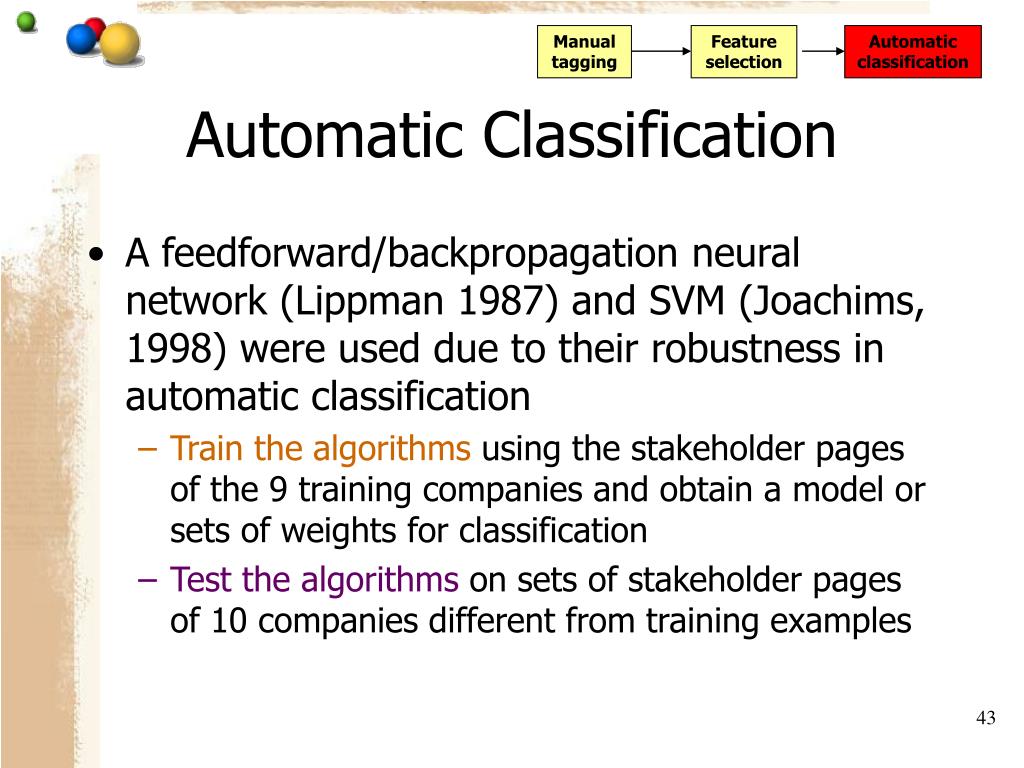 Manual tagging

Feature selection

Automatic classification

Automatic Classification

• A feedforward/backpropagation neural network (Lippman 1987) and SVM (Joachims, 1998) were used due to their robustness in automatic classification

– Train the algorithms using the stakeholder pages of the 9 training companies and obtain a model or sets of weights for classification

– Test the algorithms on sets of stakeholder pages of 10 companies different from training examples

43